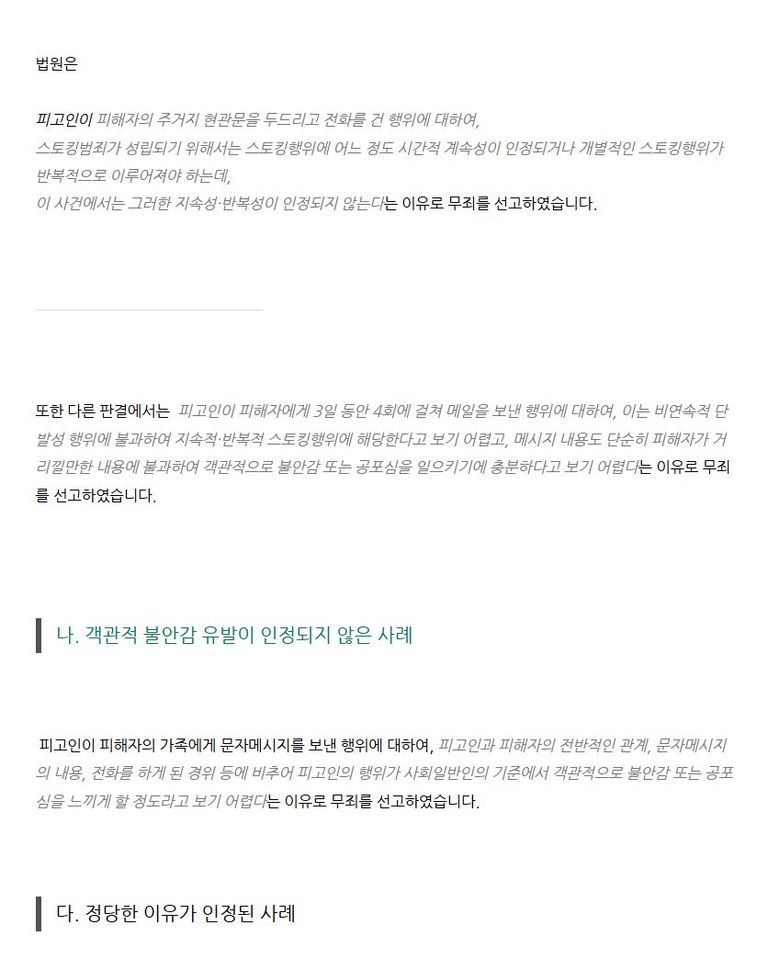 법원은

피고인이 피해자의 주거지 현관문을 두드리고 전화를 건 행위에 대하여,
스토킹범죄가 성립되기 위해서는 스토킹행위에 어느 정도 시간적 계속성이 인정되거나 개별적인 스토킹행위가 반복적으로 이루어져야 하는데,
이 사건에서는 그러한 지속성·반복성이 인정되지 않는다는 이유로 무죄를 선고하였습니다.

또한 다른 판결에서는 피고인이 피해자에게 3일 동안 4회에 걸쳐 메일을 보낸 행위에 대하여, 이는 비연속적 단발성 행위에 불과하여 지속적·반복적 스토킹행위에 해당한다고 보기 어렵고, 메시지 내용도 단순히 피해자가 거리낄만한 내용에 불과하여 객관적으로 불안감 또는 공포심을 일으키기에 충분하다고 보기 어렵다는 이유로 무죄를 선고하였습니다.

나. 객관적 불안감 유발이 인정되지 않은 사례

피고인이 피해자의 가족에게 문자메시지를 보낸 행위에 대하여, 피고인과 피해자의 전반적인 관계, 문자메시지의 내용, 전화를 하게 된 경위 등에 비추어 피고인의 행위가 사회일반인의 기준에서 객관적으로 불안감 또는 공포심을 느끼게 할 정도라고 보기 어렵다는 이유로 무죄를 선고하였습니다.

다. 정당한 이유가 인정된 사례